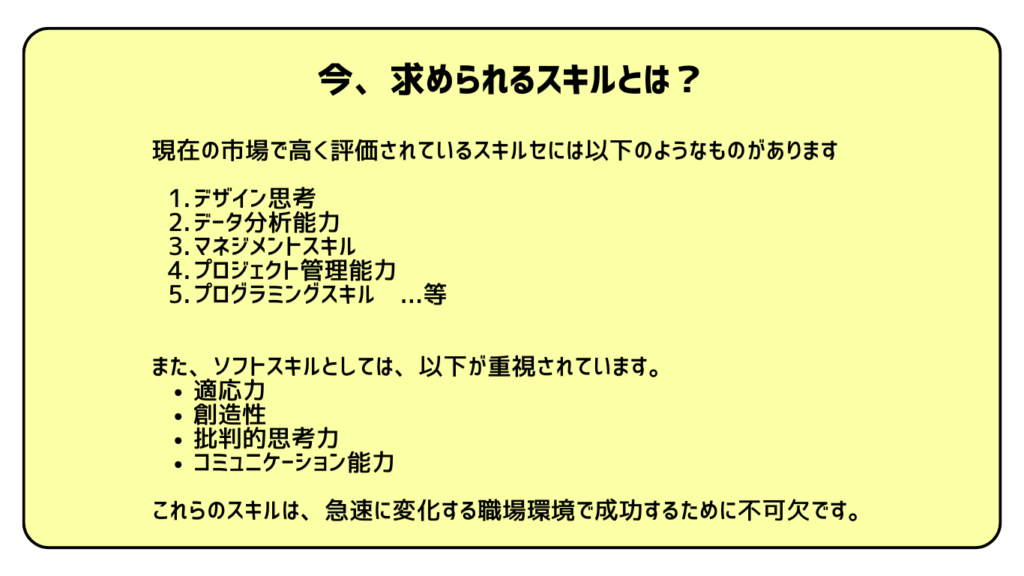 今、求められるスキルとは？

現在の市場で高く評価されているスキルセには以下のようなものがあります

1.デザイン思考
2.データ分析能力
3.マネジメントスキル
4.プロジェクト管理能力
5.プログラミングスキル …等

また、ソフトスキルとしては、以下が重視されています。
• 適応力
• 創造性
• 批判的思考力
• コミュニケーション能力

これらのスキルは、急速に変化する職場環境で成功するために不可欠です。